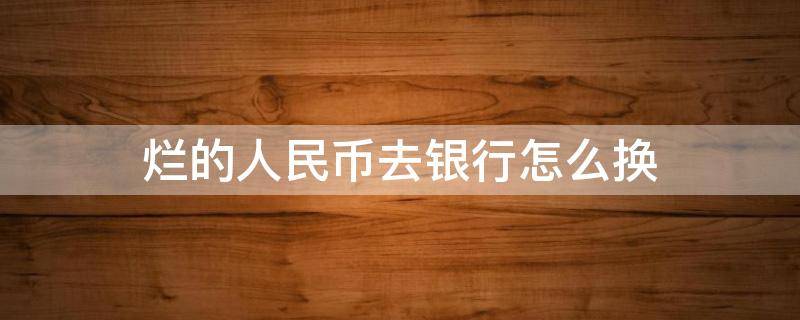 烂的人民币去银行怎么换